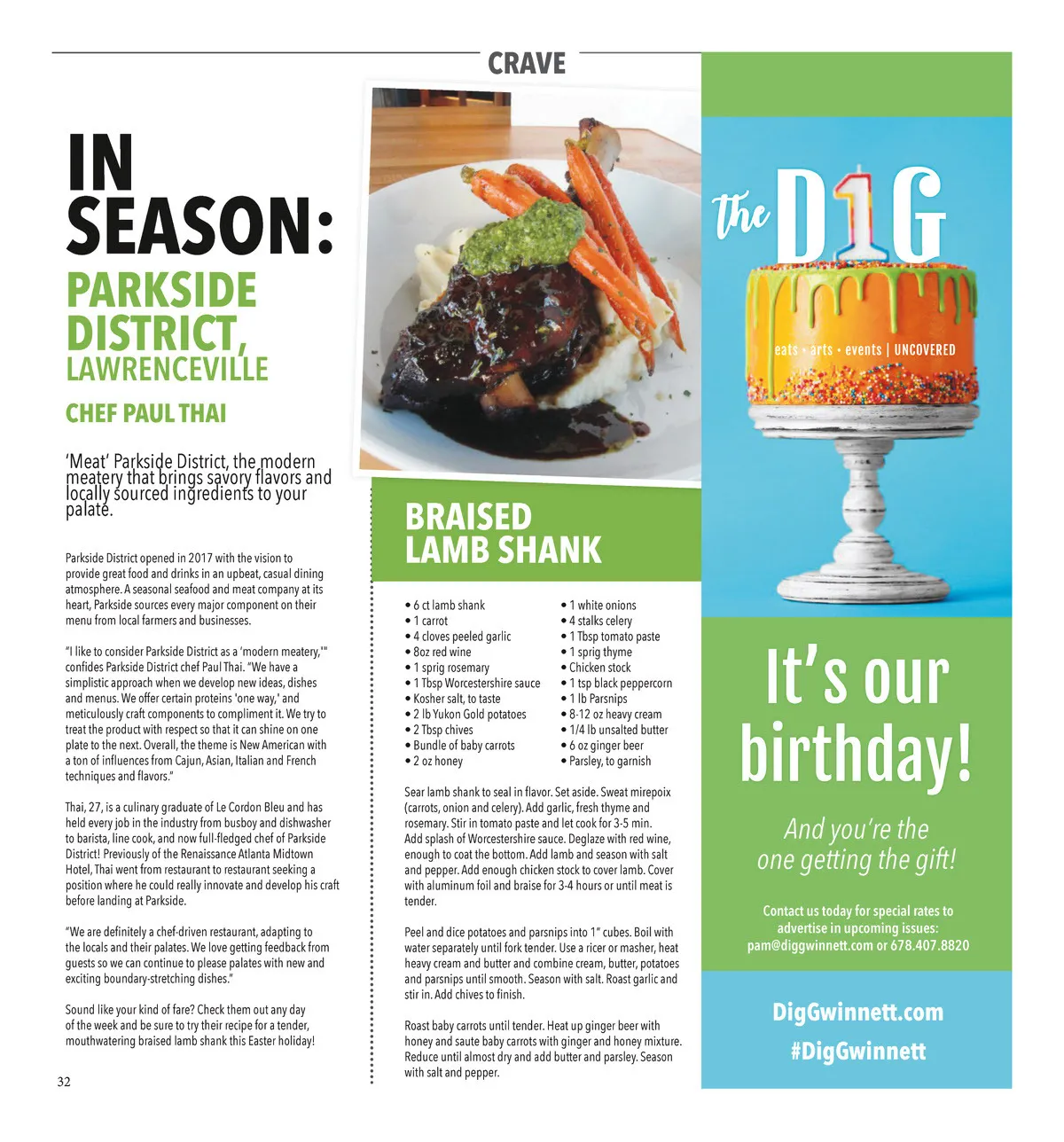 CRAVE

IN SEASON:

PARKSIDE DISTRICT, LAWRENCEVILLE

CHEF PAUL THAI

'Meat' Parkside District, the modern meatery that brings savory flavors and locally sourced ingredients to your palate.

Parkside District opened in 2017 with the vision to provide great food and drinks in an upbeat, casual dining atmosphere. A seasonal seafood and meat company at its heart, Parkside sources every major component on their menu from local farmers and businesses.

"I like to consider Parkside District as a 'modern meatery,'" confides Parkside District chef Paul Thai. "We have a simplistic approach when we develop new ideas, dishes and menus. We offer certain proteins 'one way,' and meticulously craft components to compliment it. We try to treat the product with respect so that it can shine on one plate to the next. Overall, the theme is New American with a ton of influences from Cajun, Asian, Italian and French techniques and flavors."

Thai, 27, is a culinary graduate of Le Cordon Bleu and has held every job in the industry from busboy and dishwasher to barista, line cook, and now full-fledged chef of Parkside District! Previously of the Renaissance Atlanta Midtown Hotel, Thai went from restaurant to restaurant seeking a position where he could really innovate and develop his craft before landing at Parkside.

"We are definitely a chef-driven restaurant, adapting to the locals and their palates. We love getting feedback from guests so we can continue to please palates with new and exciting boundary-stretching dishes."

Sound like your kind of fare? Check them out any day of the week and be sure to try their recipe for a tender, mouthwatering braised lamb shank this Easter holiday!

32

BRAISED LAMB SHANK

• 6 ct lamb shank
• 1 carrot
• 4 cloves peeled garlic
• 8oz red wine
• 1 sprig rosemary
• 1 Tbsp Worcestershire sauce
• Kosher salt, to taste
• 2 lb Yukon Gold potatoes
• 2 Tbsp chives
• Bundle of baby carrots
• 2 oz honey

• 1 white onions
• 4 stalks celery
• 1 Tbsp tomato paste
• 1 sprig thyme
• Chicken stock
• 1 tsp black peppercorn
• 1 lb Parsnips
• 8-12 oz heavy cream
• 1/4 lb unsalted butter
• 6 oz ginger beer
• Parsley, to garnish

Sear lamb shank to seal in flavor. Set aside. Sweat mirepoix (carrots, onion and celery). Add garlic, fresh thyme and rosemary. Stir in tomato paste and let cook for 3-5 min. Add splash of Worcestershire sauce. Deglaze with red wine, enough to coat the bottom. Add lamb and season with salt and pepper. Add enough chicken stock to cover lamb. Cover with aluminum foil and braise for 3-4 hours or until meat is tender.

Peel and dice potatoes and parsnips into 1" cubes. Boil with water separately until fork tender. Use a ricer or masher, heat heavy cream and butter and combine cream, butter, potatoes and parsnips until smooth. Season with salt. Roast garlic and stir in. Add chives to finish.

Roast baby carrots until tender. Heat up ginger beer with honey and saute baby carrots with ginger and honey mixture. Reduce until almost dry and add butter and parsley. Season with salt and pepper.

the D1G

eats • arts • events | UNCOVERED

It's our birthday!

And you're the one getting the gift!

Contact us today for special rates to advertise in upcoming issues: pam@diggwinnett.com or 678.407.8820

DigGwinnett.com
#DigGwinnett